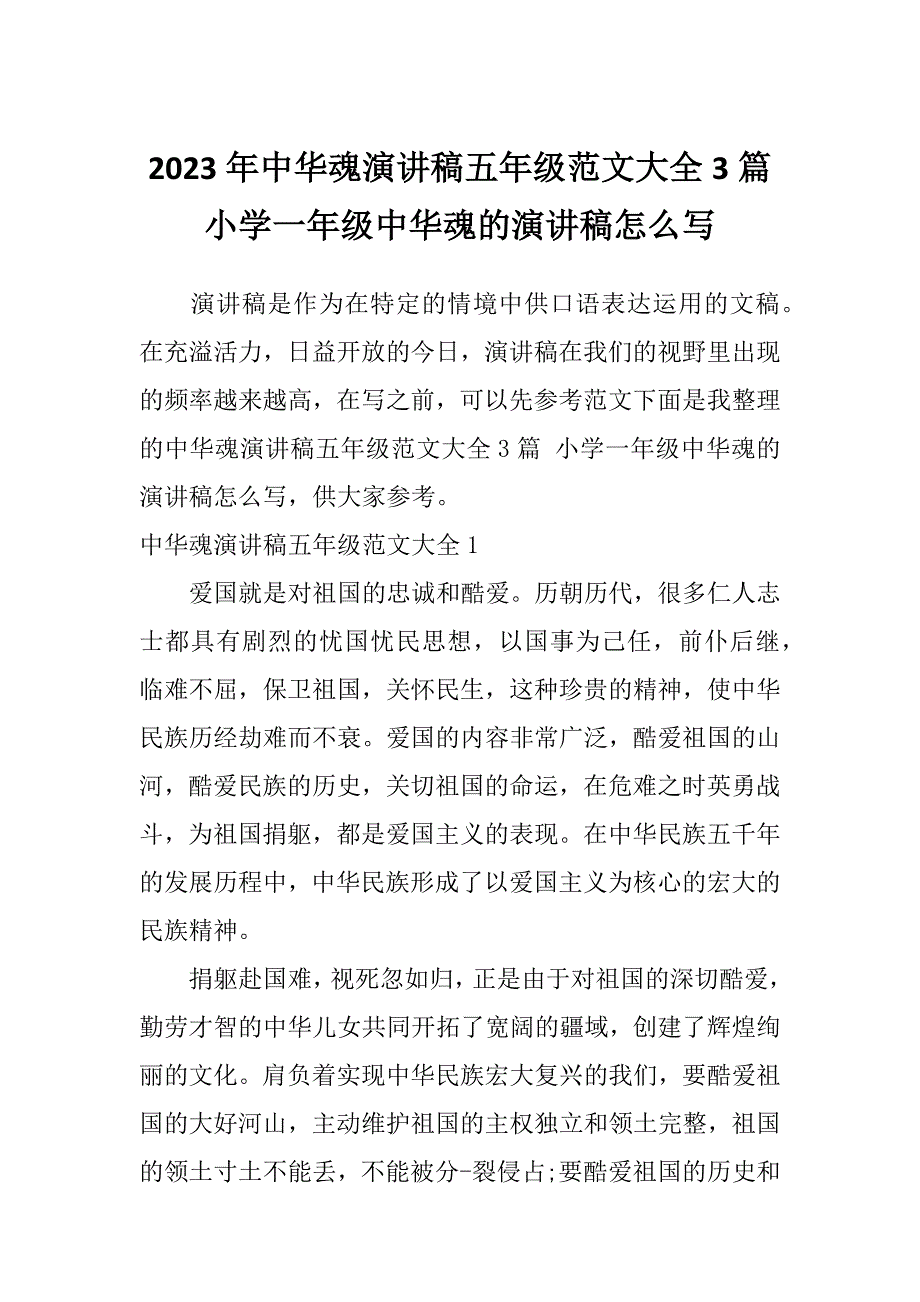 2023年中华魂演讲稿五年级范文大全3篇 小学一年级中华魂的演讲稿怎么写

演讲稿是作为在特定的情境中供口语表达运用的文稿。在充溢活力，日益开放的今日，演讲稿在我们的视野里出现的频率越来越高，在写之前，可以先参考范文下面是我整理的中华魂演讲稿五年级范文大全3篇 小学一年级中华魂的演讲稿怎么写，供大家参考。

中华魂演讲稿五年级范文大全1

爱国就是对祖国的忠诚和酷爱。历朝历代，很多仁人志士都具有剧烈的忧国忧民思想，以国事为己任，前仆后继，临难不屈，保卫祖国，关怀民生，这种珍贵的精神，使中华民族历经劫难而不衰。爱国的内容非常广泛，酷爱祖国的山河，酷爱民族的历史，关切祖国的命运，在危难之时英勇战斗，为祖国捐躯，都是爱国主义的表现。在中华民族五千年的发展历程中，中华民族形成了以爱国主义为核心的宏大的民族精神。

捐躯赴国难，视死忽如归，正是由于对祖国的深切酷爱，勤劳才智的中华儿女共同开拓了宽阔的疆域，创建了辉煌绚丽的文化。肩负着实现中华民族宏大复兴的我们，要酷爱祖国的大好河山，主动维护祖国的主权独立和领土完整，祖国的领土寸土不能丢，不能被分-裂侵占;要酷爱祖国的历史和